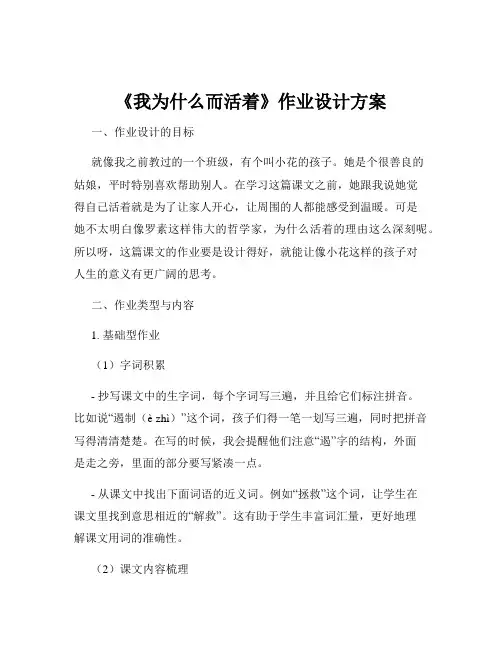 《我为什么而活着》作业设计方案

一、作业设计的目标

就像我之前教过的一个班级，有个叫小花的孩子。她是个很善良的姑娘，平时特别喜欢帮助别人。在学习这篇课文之前，她跟我说她觉得自己活着就是为了让家人开心，让周围的人都能感受到温暖。可是她不太明白像罗素这样伟大的哲学家，为什么活着的理由这么深刻呢。所以呀，这篇课文的作业要是设计得好，就能让像小花这样的孩子对人生的意义有更广阔的思考。

二、作业类型与内容

1. 基础型作业

（1）字词积累

- 抄写课文中的生字词，每个字词写三遍，并且给它们标注拼音。比如说“遏制（è zhì）”这个词，孩子们得一笔一划写三遍，同时把拼音写得清清楚楚。在写的时候，我会提醒他们注意“遏”字的结构，外面是走之旁，里面的部分要写紧凑一点。

- 从课文中找出下面词语的近义词。例如“拯救”这个词，让学生在课文里找到意思相近的“解救”。这有助于学生丰富词汇量，更好地理解课文用词的准确性。

（2）课文内容梳理